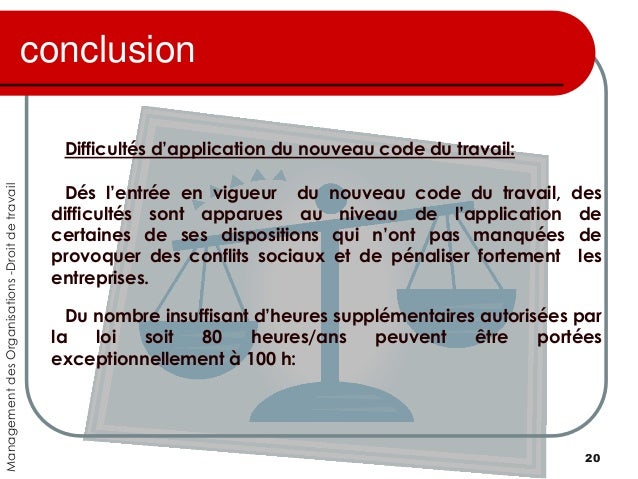 conclusion

Management des Organisations -Droit de travail

Difficultés d'application du nouveau code du travail:

Dés l'entrée en vigueur du nouveau code du travail, des difficultés sont apparues au niveau de l'application de certaines de ses dispositions qui n'ont pas manquées de provoquer des conflits sociaux et de pénaliser fortement les entreprises.

Du nombre insuffisant d'heures supplémentaires autorisées par la loi soit 80 heures/ans peuvent être portées exceptionnellement à 100 h:

20